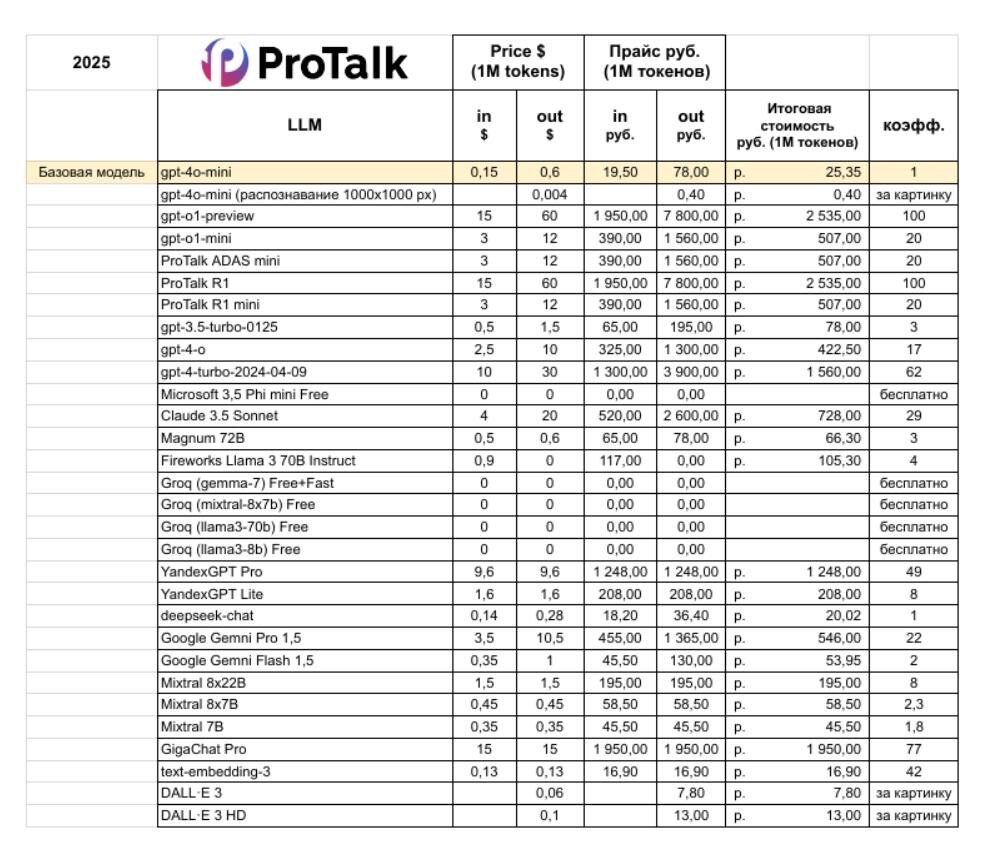 | 2025 | ProTalk | Price $ (1M tokens) | | Прайс руб. (1M токенов) | | | |
|---|---|---|---|---|---|---|---|
| | LLM | in $ | out $ | in руб. | out руб. | Итоговая стоимость руб. (1M токенов) | коэфф. |
| Базовая модель | gpt-4o-mini | 0,15 | 0,6 | 19,50 | 78,00 | р. 25,35 | 1 |
| | gpt-4o-mini (распознавание 1000x1000 px) | | 0,004 | | 0,40 | р. 0,40 | за картинку |
| | gpt-o1-preview | 15 | 60 | 1 950,00 | 7 800,00 | р. 2 535,00 | 100 |
| | gpt-o1-mini | 3 | 12 | 390,00 | 1 560,00 | р. 507,00 | 20 |
| | ProTalk ADAS mini | 3 | 12 | 390,00 | 1 560,00 | р. 507,00 | 20 |
| | ProTalk R1 | 15 | 60 | 1 950,00 | 7 800,00 | р. 2 535,00 | 100 |
| | ProTalk R1 mini | 3 | 12 | 390,00 | 1 560,00 | р. 507,00 | 20 |
| | gpt-3.5-turbo-0125 | 0,5 | 1,5 | 65,00 | 195,00 | р. 78,00 | 3 |
| | gpt-4-o | 2,5 | 10 | 325,00 | 1 300,00 | р. 422,50 | 17 |
| | gpt-4-turbo-2024-04-09 | 10 | 30 | 1 300,00 | 3 900,00 | р. 1 560,00 | 62 |
| | Microsoft 3,5 Phi mini Free | 0 | 0 | 0,00 | 0,00 | | бесплатно |
| | Claude 3.5 Sonnet | 4 | 20 | 520,00 | 2 600,00 | р. 728,00 | 29 |
| | Magnum 72B | 0,5 | 0,6 | 65,00 | 78,00 | р. 66,30 | 3 |
| | Fireworks Llama 3 70B Instruct | 0,9 | 0 | 117,00 | 0,00 | р. 105,30 | 4 |
| | Groq (gemma-7) Free+Fast | 0 | 0 | 0,00 | 0,00 | | бесплатно |
| | Groq (mixtral-8x7b) Free | 0 | 0 | 0,00 | 0,00 | | бесплатно |
| | Groq (llama3-70b) Free | 0 | 0 | 0,00 | 0,00 | | бесплатно |
| | Groq (llama3-8b) Free | 0 | 0 | 0,00 | 0,00 | | бесплатно |
| | YandexGPT Pro | 9,6 | 9,6 | 1 248,00 | 1 248,00 | р. 1 248,00 | 49 |
| | YandexGPT Lite | 1,6 | 1,6 | 208,00 | 208,00 | р. 208,00 | 8 |
| | deepseek-chat | 0,14 | 0,28 | 18,20 | 36,40 | р. 20,02 | 1 |
| | Google Gemni Pro 1,5 | 3,5 | 10,5 | 455,00 | 1 365,00 | р. 546,00 | 22 |
| | Google Gemni Flash 1,5 | 0,35 | 1 | 45,50 | 130,00 | р. 53,95 | 2 |
| | Mixtral 8x22B | 1,5 | 1,5 | 195,00 | 195,00 | р. 195,00 | 8 |
| | Mixtral 8x7B | 0,45 | 0,45 | 58,50 | 58,50 | р. 58,50 | 2,3 |
| | Mixtral 7B | 0,35 | 0,35 | 45,50 | 45,50 | р. 45,50 | 1,8 |
| | GigaChat Pro | 15 | 15 | 1 950,00 | 1 950,00 | р. 1 950,00 | 77 |
| | text-embedding-3 | 0,13 | 0,13 | 16,90 | 16,90 | р. 16,90 | 42 |
| | DALL·E 3 | | 0,06 | | 7,80 | р. 7,80 | за картинку |
| | DALL·E 3 HD | | 0,1 | | 13,00 | р. 13,00 | за картинку |